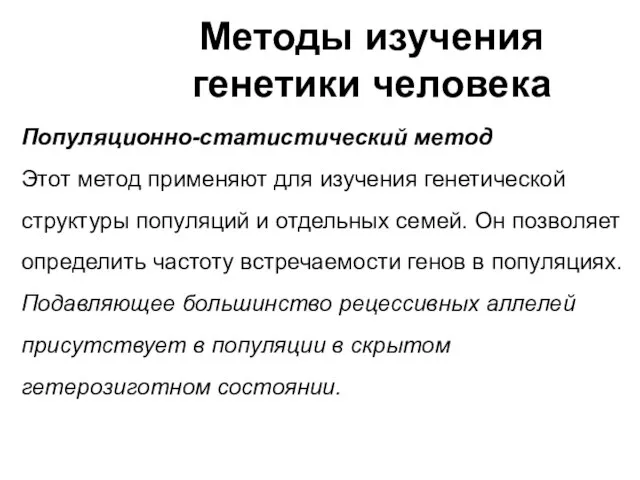 Методы изучения генетики человека

Популяционно-статистический метод

Этот метод применяют для изучения генетической структуры популяций и отдельных семей. Он позволяет определить частоту встречаемости генов в популяциях. Подавляющее большинство рецессивных аллелей присутствует в популяции в скрытом гетерозиготном состоянии.